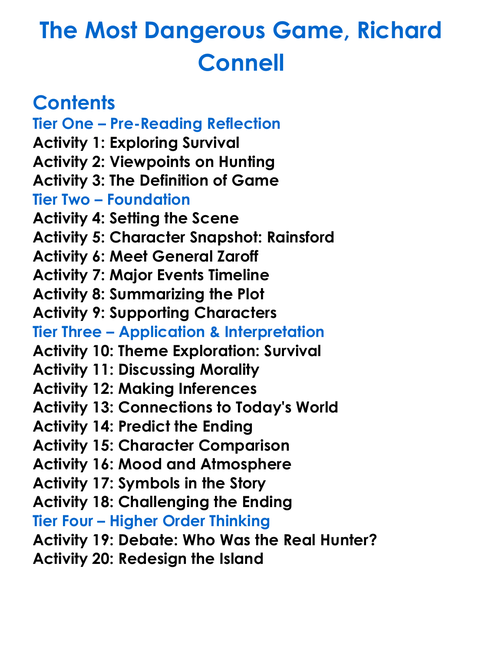 The Most Dangerous Game, Richard Connell

Contents
Tier One – Pre-Reading Reflection
Activity 1: Exploring Survival
Activity 2: Viewpoints on Hunting
Activity 3: The Definition of Game
Tier Two – Foundation
Activity 4: Setting the Scene
Activity 5: Character Snapshot: Rainsford
Activity 6: Meet General Zaroff
Activity 7: Major Events Timeline
Activity 8: Summarizing the Plot
Activity 9: Supporting Characters
Tier Three – Application & Interpretation
Activity 10: Theme Exploration: Survival
Activity 11: Discussing Morality
Activity 12: Making Inferences
Activity 13: Connections to Today's World
Activity 14: Predict the Ending
Activity 15: Character Comparison
Activity 16: Mood and Atmosphere
Activity 17: Symbols in the Story
Activity 18: Challenging the Ending
Tier Four – Higher Order Thinking
Activity 19: Debate: Who Was the Real Hunter?
Activity 20: Redesign the Island